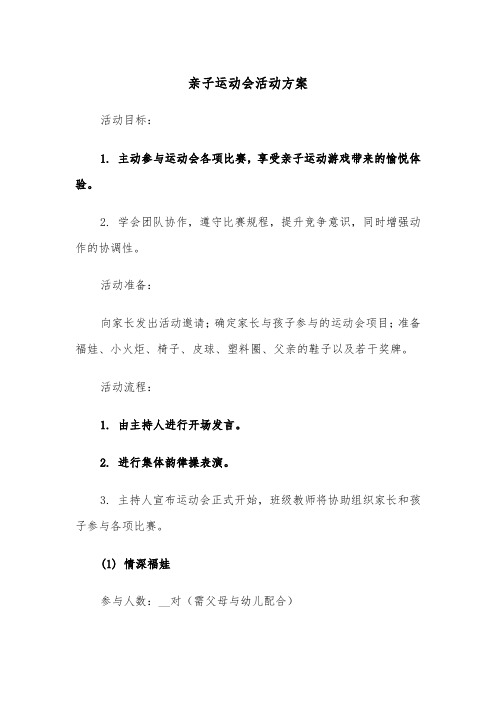 亲子运动会活动方案

活动目标：

1. 主动参与运动会各项比赛，享受亲子运动游戏带来的愉悦体验。

2. 学会团队协作，遵守比赛规程，提升竞争意识，同时增强动作的协调性。

活动准备：

向家长发出活动邀请；确定家长与孩子参与的运动会项目；准备福娃、小火炬、椅子、皮球、塑料圈、父亲的鞋子以及若干奖牌。

活动流程：

1. 由主持人进行开场发言。

2. 进行集体韵律操表演。

3. 主持人宣布运动会正式开始，班级教师将协助组织家长和孩子参与各项比赛。

(1) 情深福娃

参与人数：__对（需父母与幼儿配合）